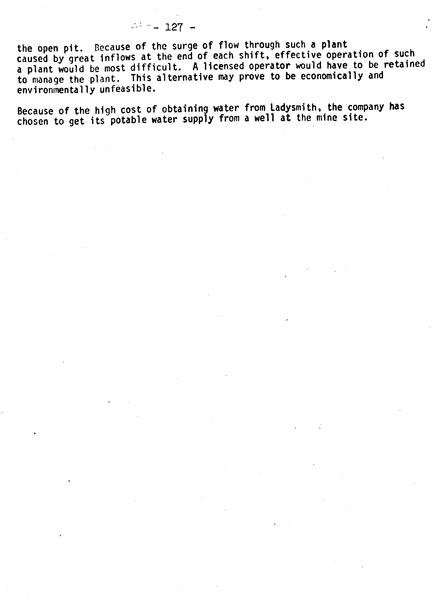 - 127 -

the open pit. Because of the surge of flow through such a plant caused by great inflows at the end of each shift, effective operation of such a plant would be most difficult. A licensed operator would have to be retained to manage the plant. This alternative may prove to be economically and environmentally unfeasible.

Because of the high cost of obtaining water from Ladysmith, the company has chosen to get its potable water supply from a well at the mine site.